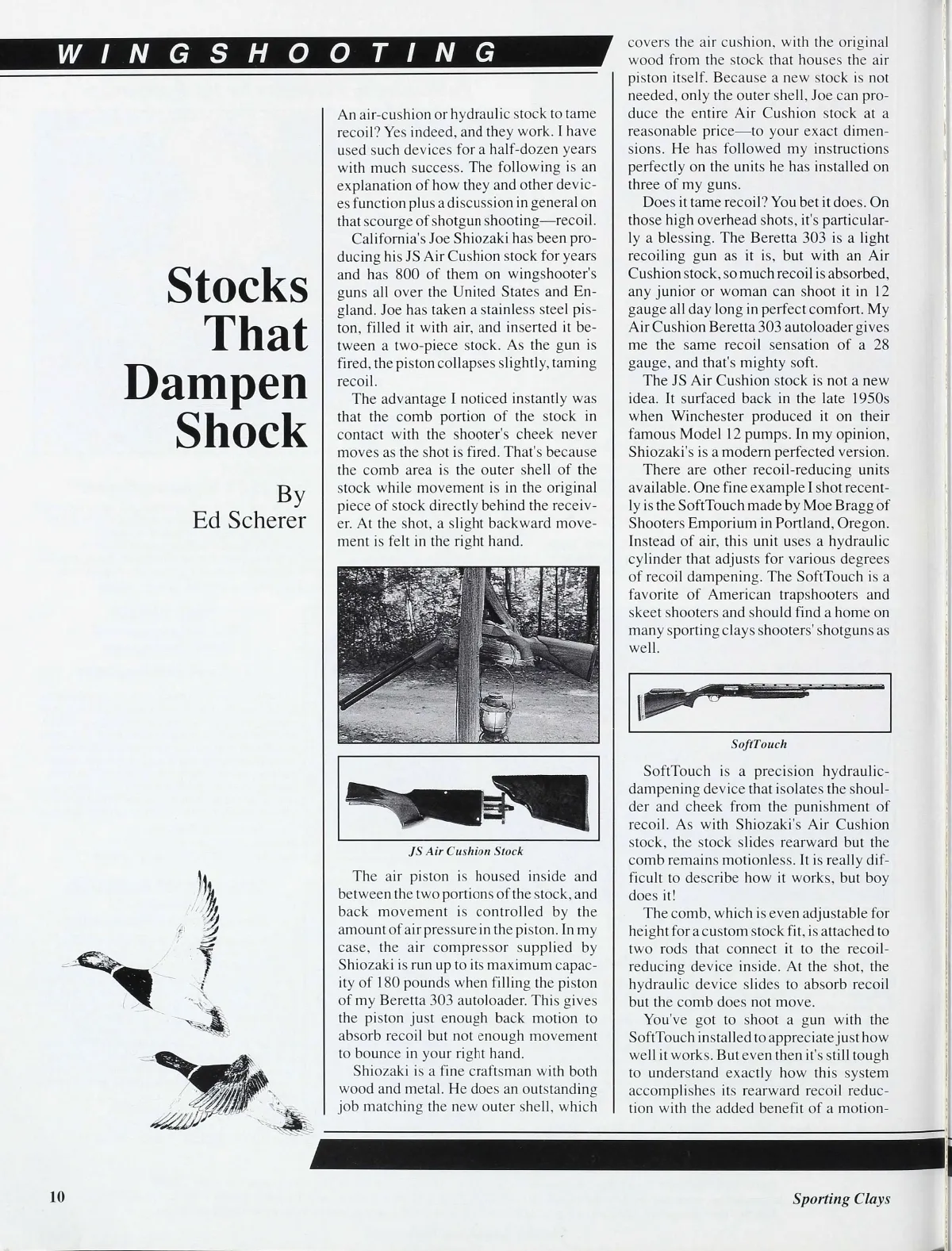 WINGSHOOTING

Stocks That Dampen Shock

By Ed Scherer

An air-cushion or hydraulic stock to tame recoil? Yes indeed, and they work. I have used such devices for a half-dozen years with much success. The following is an explanation of how they and other devices function plus a discussion in general on that scourge of shotgun shooting—recoil.

California's Joe Shiozaki has been producing his JS Air Cushion stock for years and has 800 of them on wingshooter's guns all over the United States and England. Joe has taken a stainless steel piston, filled it with air, and inserted it between a two-piece stock. As the gun is fired, the piston collapses slightly, taming recoil.

The advantage I noticed instantly was that the comb portion of the stock in contact with the shooter's cheek never moves as the shot is fired. That's because the comb area is the outer shell of the stock while movement is in the original piece of stock directly behind the receiver. At the shot, a slight backward movement is felt in the right hand.

JS Air Cushion Stock

The air piston is housed inside and between the two portions of the stock, and back movement is controlled by the amount of air pressure in the piston. In my case, the air compressor supplied by Shiozaki is run up to its maximum capacity of 180 pounds when filling the piston of my Beretta 303 autoloader. This gives the piston just enough back motion to absorb recoil but not enough movement to bounce in your right hand.

Shiozaki is a fine craftsman with both wood and metal. He does an outstanding job matching the new outer shell, which covers the air cushion, with the original wood from the stock that houses the air piston itself. Because a new stock is not needed, only the outer shell, Joe can produce the entire Air Cushion stock at a reasonable price—to your exact dimensions. He has followed my instructions perfectly on the units he has installed on three of my guns.

Does it tame recoil? You bet it does. On those high overhead shots, it's particularly a blessing. The Beretta 303 is a light recoiling gun as it is, but with an Air Cushion stock, so much recoil is absorbed, any junior or woman can shoot it in 12 gauge all day long in perfect comfort. My Air Cushion Beretta 303 autoloader gives me the same recoil sensation of a 28 gauge, and that's mighty soft.

The JS Air Cushion stock is not a new idea. It surfaced back in the late 1950s when Winchester produced it on their famous Model 12 pumps. In my opinion, Shiozaki's is a modern perfected version.

There are other recoil-reducing units available. One fine example I shot recently is the SoftTouch made by Moe Bragg of Shooters Emporium in Portland, Oregon. Instead of air, this unit uses a hydraulic cylinder that adjusts for various degrees of recoil dampening. The SoftTouch is a favorite of American trapshooters and skeet shooters and should find a home on many sporting clays shooters' shotguns as well.

SoftTouch

SoftTouch is a precision hydraulic-dampening device that isolates the shoulder and cheek from the punishment of recoil. As with Shiozaki's Air Cushion stock, the stock slides rearward but the comb remains motionless. It is really difficult to describe how it works, but boy does it!

The comb, which is even adjustable for height for a custom stock fit, is attached to two rods that connect it to the recoil-reducing device inside. At the shot, the hydraulic device slides to absorb recoil but the comb does not move.

You've got to shoot a gun with the SoftTouch installed to appreciate just how well it works. But even then it's still tough to understand exactly how this system accomplishes its rearward recoil reduction with the added benefit of a motion-

10

Sporting Clays